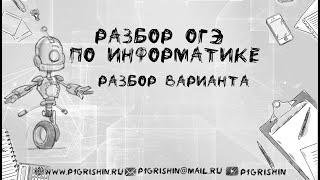 РАЗБОР ОГЭ
ПО ИНФОРМАТИКЕ

РАЗБОР ВАРИАНТА

WWW.P1GRISHIN.RU P1GRISHIN@MAIL.RU P1GRISHIN